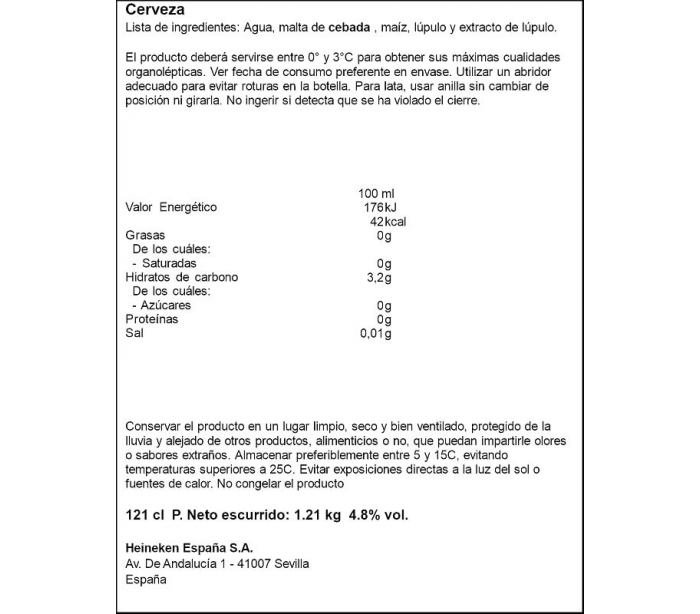 Cerveza
Lista de ingredientes: Agua, malta de cebada , maíz, lúpulo y extracto de lúpulo.

El producto deberá servirse entre 0° y 3°C para obtener sus máximas cualidades organolépticas. Ver fecha de consumo preferente en envase. Utilizar un abridor adecuado para evitar roturas en la botella. Para lata, usar anilla sin cambiar de posición ni girarla. No ingerir si detecta que se ha violado el cierre.

| | 100 ml |
|---|---|
| Valor Energético | 176kJ |
| | 42kcal |
| Grasas | 0g |
| De los cuáles: | |
| - Saturadas | 0g |
| Hidratos de carbono | 3,2g |
| De los cuáles: | |
| - Azúcares | 0g |
| Proteínas | 0g |
| Sal | 0,01g |

Conservar el producto en un lugar limpio, seco y bien ventilado, protegido de la lluvia y alejado de otros productos, alimenticios o no, que puedan impartirle olores o sabores extraños. Almacenar preferiblemente entre 5 y 15C, evitando temperaturas superiores a 25C. Evitar exposiciones directas a la luz del sol o fuentes de calor. No congelar el producto

121 cl P. Neto escurrido: 1.21 kg 4.8% vol.

Heineken España S.A.
Av. De Andalucía 1 - 41007 Sevilla
España